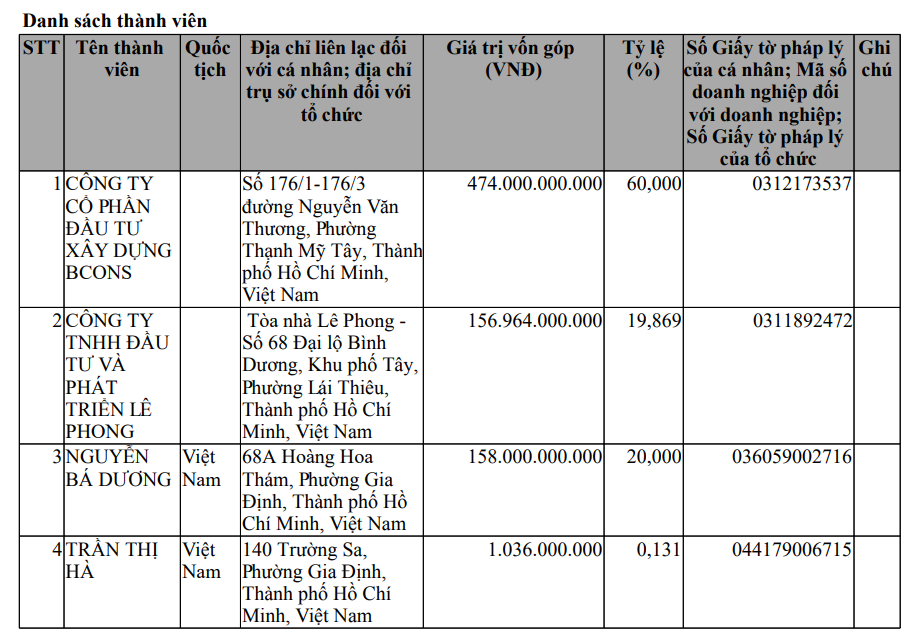 Danh sách thành viên

| STT | Tên thành viên | Quốc tịch | Địa chỉ liên lạc đối với cá nhân; địa chỉ trụ sở chính đối với tổ chức | Giá trị vốn góp (VNĐ) | Tỷ lệ (%) | Số Giấy tờ pháp lý của cá nhân; Mã số doanh nghiệp đối với doanh nghiệp; Số Giấy tờ pháp lý của tổ chức | Ghi chú |
|---|---|---|---|---|---|---|---|
| 1 | CÔNG TY CỔ PHẦN ĐẦU TƯ XÂY DỰNG BCONS |  | Số 176/1-176/3 đường Nguyễn Văn Thương, Phường Thạnh Mỹ Tây, Thành phố Hồ Chí Minh, Việt Nam | 474.000.000.000 | 60,000 | 0312173537 |  |
| 2 | CÔNG TY TNHH ĐẦU TƯ VÀ PHÁT TRIỂN LÊ PHONG |  | Tòa nhà Lê Phong - Số 68 Đại lộ Bình Dương, Khu phố Tây, Phường Lái Thiêu, Thành phố Hồ Chí Minh, Việt Nam | 156.964.000.000 | 19,869 | 0311892472 |  |
| 3 | NGUYỄN BÁ DƯƠNG | Việt Nam | 68A Hoàng Hoa Thám, Phường Gia Định, Thành phố Hồ Chí Minh, Việt Nam | 158.000.000.000 | 20,000 | 036059002716 |  |
| 4 | TRẦN THỊ HÀ | Việt Nam | 140 Trường Sa, Phường Gia Định, Thành phố Hồ Chí Minh, Việt Nam | 1.036.000.000 | 0,131 | 044179006715 |  |